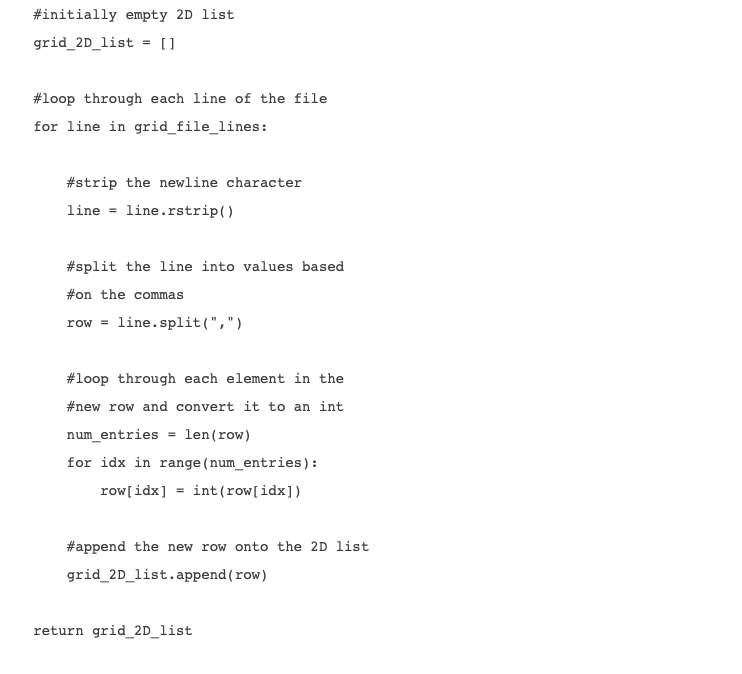 #initially empty 2D list
grid_2D_list = []

#loop through each line of the file
for line in grid_file_lines:

    #strip the newline character
    line = line.rstrip()

    #split the line into values based
    #on the commas
    row = line.split(",")

    #loop through each element in the
    #new row and convert it to an int
    num_entries = len(row)
    for idx in range(num_entries):
        row[idx] = int(row[idx])

    #append the new row onto the 2D list
    grid_2D_list.append(row)

return grid_2D_list